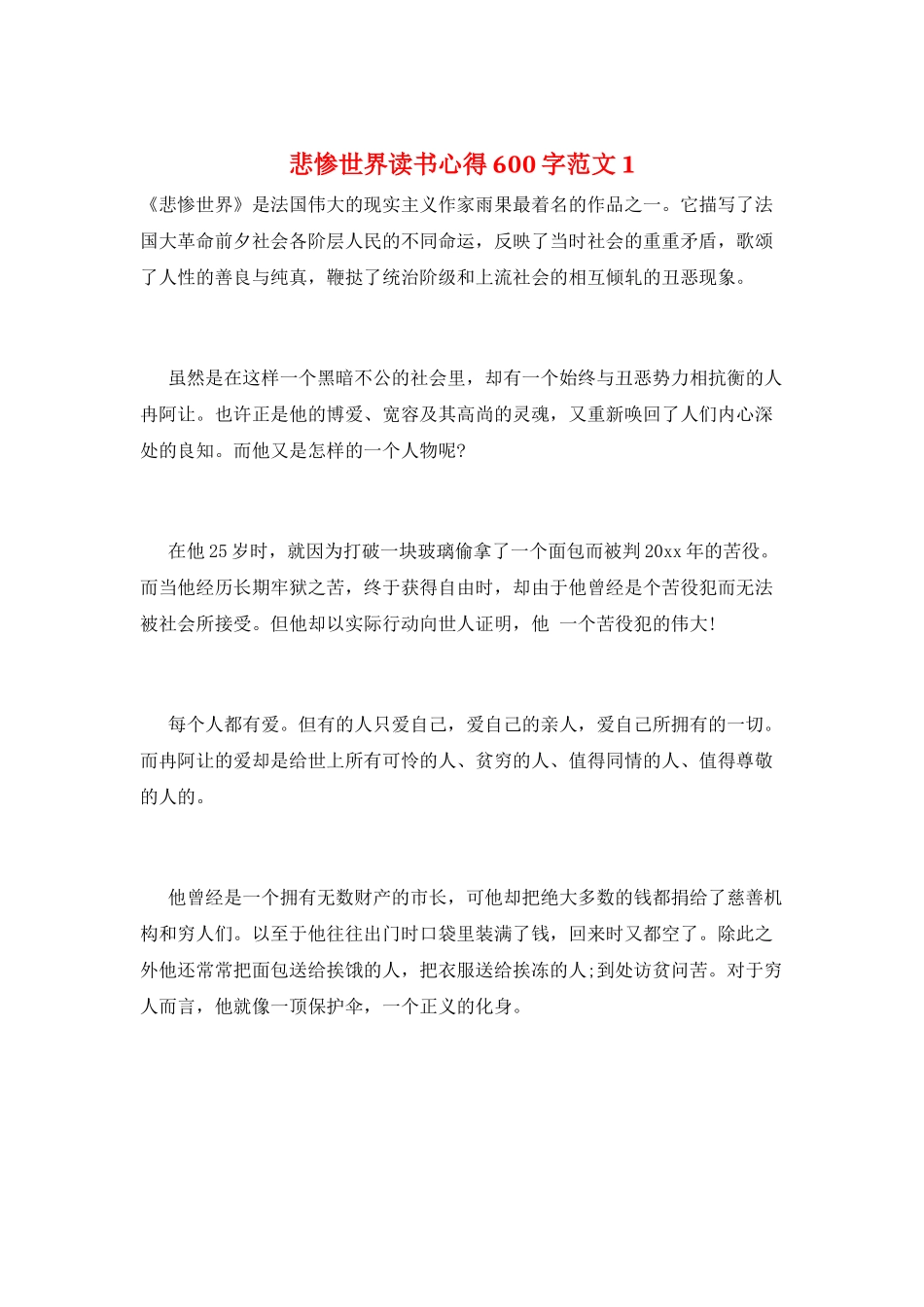 悲惨世界读书心得600字范文1

《悲惨世界》是法国伟大的现实主义作家雨果最着名的作品之一。它描写了法国大革命前夕社会各阶层人民的不同命运，反映了当时社会的重重矛盾，歌颂了人性的善良与纯真，鞭挞了统治阶级和上流社会的相互倾轧的丑恶现象。

虽然是在这样一个黑暗不公的社会里，却有一个始终与丑恶势力相抗衡的人冉阿让。也许正是他的博爱、宽容及其高尚的灵魂，又重新唤回了人们内心深处的良知。而他又是怎样的一个人物呢?

在他25岁时，就因为打破一块玻璃偷拿了一个面包而被判20xx年的苦役。而当他经历长期牢狱之苦，终于获得自由时，却由于他曾经是个苦役犯而无法被社会所接受。但他却以实际行动向世人证明，他 一个苦役犯的伟大!

每个人都有爱。但有的人只爱自己，爱自己的亲人，爱自己所拥有的一切。而冉阿让的爱却是给世上所有可怜的人、贫穷的人、值得同情的人、值得尊敬的人的。

他曾经是一个拥有无数财产的市长，可他却把绝大多数的钱都捐给了慈善机构和穷人们。以至于他往往出门时口袋里装满了钱，回来时又都空了。除此之外他还常常把面包送给挨饿的人，把衣服送给挨冻的人;到处访贫问苦。对于穷人而言，他就像一顶保护伞，一个正义的化身。